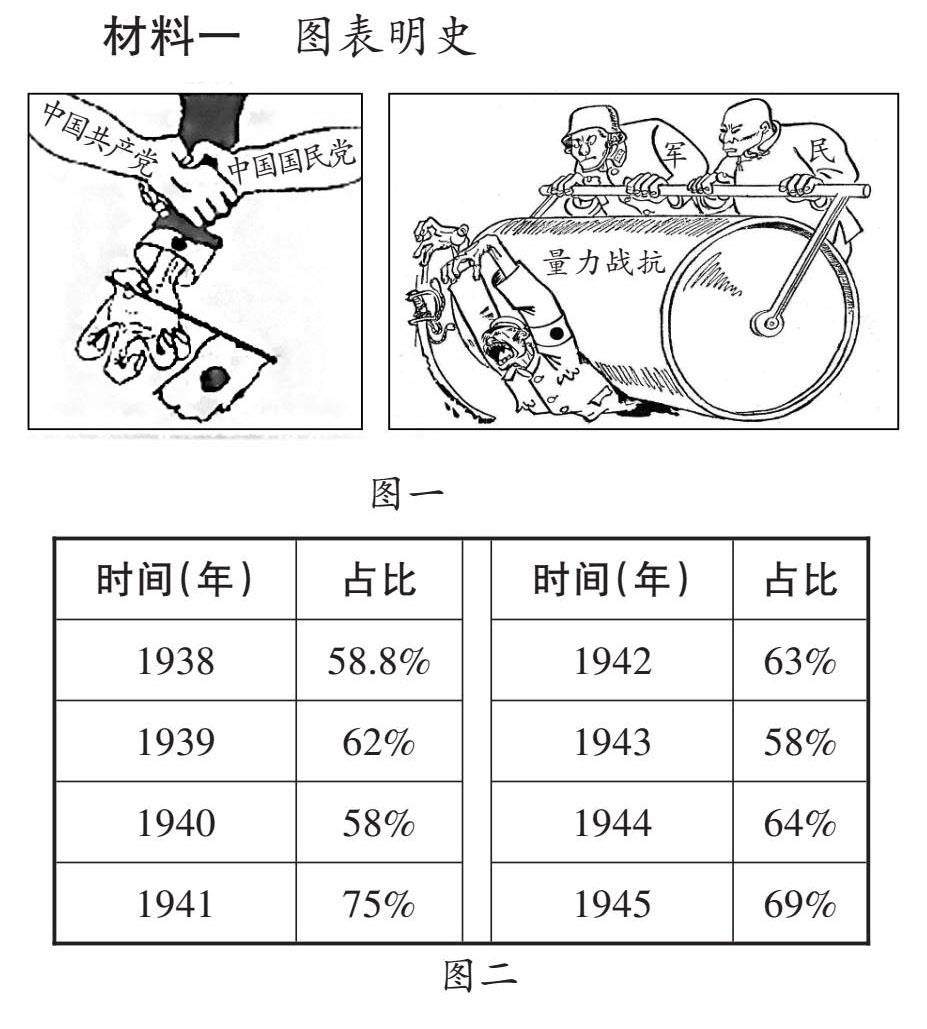 材料一　图表明史

中国共产党

中国国民党

军

民

量力战抗

图一

| 时间(年) | 占比 | 时间(年) | 占比 |
|---|---|---|---|
| 1938 | 58.8% | 1942 | 63% |
| 1939 | 62% | 1943 | 58% |
| 1940 | 58% | 1944 | 64% |
| 1941 | 75% | 1945 | 69% |

图二